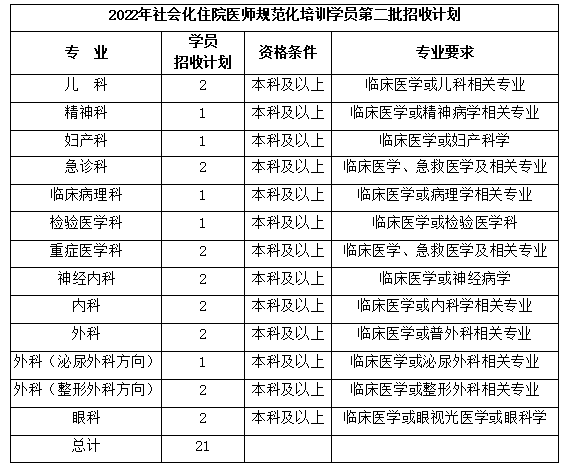 2022年社会化住院医师规范化培训学员第二批招收计划

| 专　业 | 学员招收计划 | 资格条件 | 专业要求 |
|---|---|---|---|
| 儿　科 | 2 | 本科及以上 | 临床医学或儿科相关专业 |
| 精神科 | 1 | 本科及以上 | 临床医学或精神病学相关专业 |
| 妇产科 | 1 | 本科及以上 | 临床医学或妇产科学 |
| 急诊科 | 2 | 本科及以上 | 临床医学、急救医学及相关专业 |
| 临床病理科 | 1 | 本科及以上 | 临床医学或病理学相关专业 |
| 检验医学科 | 1 | 本科及以上 | 临床医学或检验医学科 |
| 重症医学科 | 2 | 本科及以上 | 临床医学、急救医学及相关专业 |
| 神经内科 | 2 | 本科及以上 | 临床医学或神经病学 |
| 内科 | 2 | 本科及以上 | 临床医学或内科学相关专业 |
| 外科 | 2 | 本科及以上 | 临床医学或普外科相关专业 |
| 外科（泌尿外科方向） | 1 | 本科及以上 | 临床医学或泌尿外科相关专业 |
| 外科（整形外科方向） | 2 | 本科及以上 | 临床医学或整形外科相关专业 |
| 眼科 | 2 | 本科及以上 | 临床医学或眼视光医学或眼科学 |
| 总计 | 21 | | |